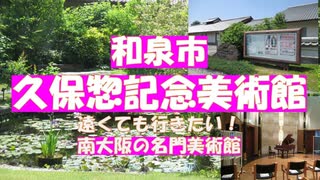 和泉市
久保惣記念美術館
遠くても行きたい！
南大阪の名門美術館